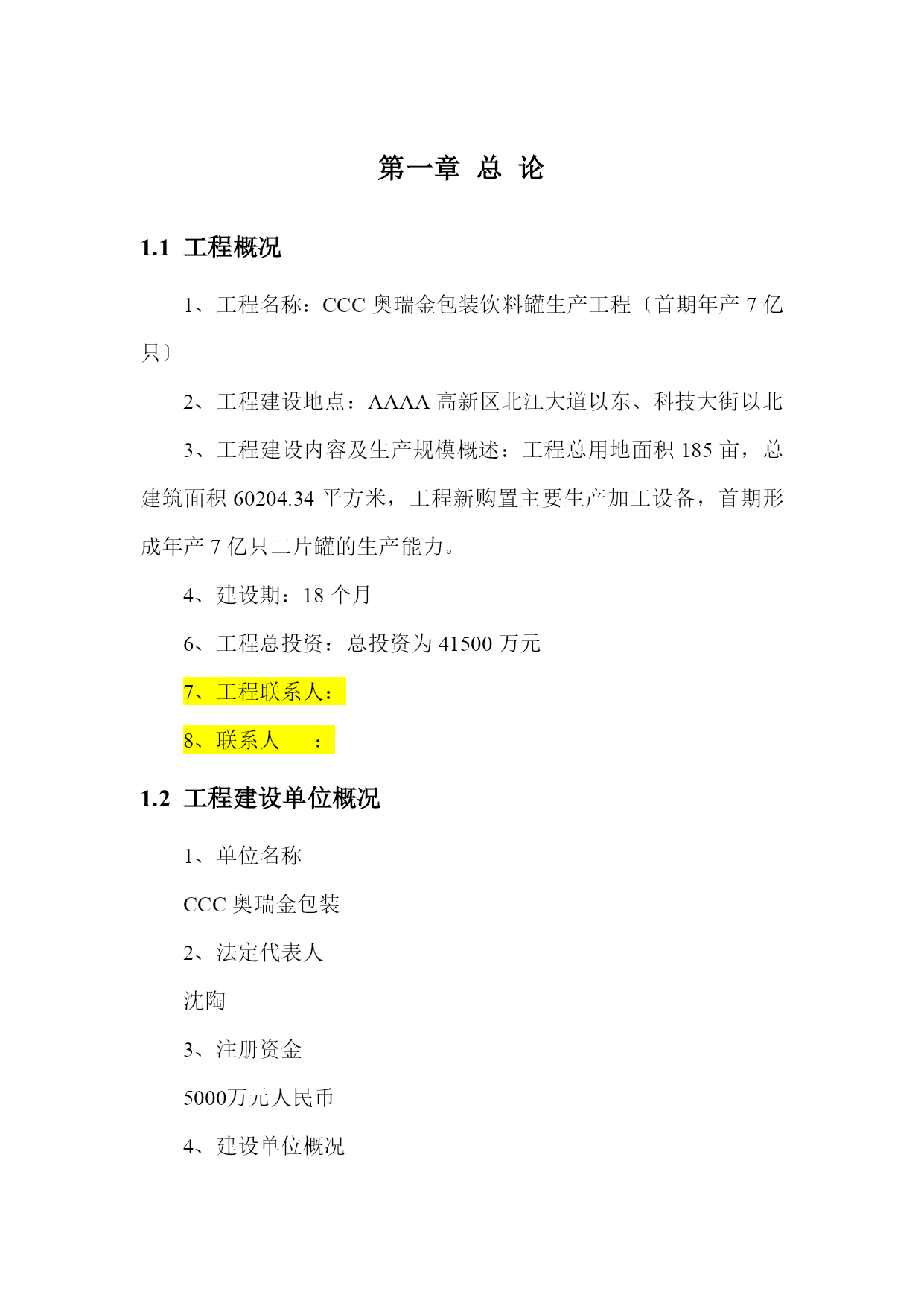 第一章 总 论

1.1 工程概况

1、工程名称：CCC 奥瑞金包装饮料罐生产工程〔首期年产 7 亿只〕

2、工程建设地点：AAAA 高新区北江大道以东、科技大街以北

3、工程建设内容及生产规模概述：工程总用地面积 185 亩，总建筑面积 60204.34 平方米，工程新购置主要生产加工设备，首期形成年产 7 亿只二片罐的生产能力。

4、建设期：18 个月

6、工程总投资：总投资为 41500 万元

7、工程联系人：

8、联系人 ：

1.2 工程建设单位概况

1、单位名称

CCC 奥瑞金包装

2、法定代表人

沈陶

3、注册资金

5000万元人民币

4、建设单位概况